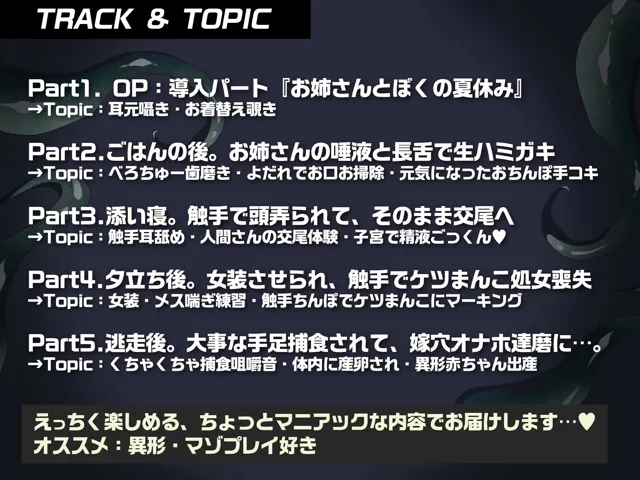 TRACK & TOPIC

Part1. OP：導入パート『お姉さんとぼくの夏休み』
→Topic：耳元囁き・お着替え覗き

Part2.ごはんの後。お姉さんの唾液と長舌で生ハミガキ
→Topic：べろちゅー歯磨き・よだれでお口お掃除・元気になったおちんぽ手コキ

Part3.添い寝。触手で頭弄られて、そのまま交尾へ
→Topic：触手耳舐め・人間さんの交尾体験・子宮で精液ごっくん♥

Part4.夕立ち後。女装させられ、触手でケツまんこ処女喪失
→Topic：女装・メス喘ぎ練習・触手ちんぽでケツまんこにマーキング

Part5.逃走後。大事な手足捕食されて、嫁穴オナホ達磨に…。
→Topic：くちゃくちゃ捕食咀嚼音・体内に産卵され・異形赤ちゃん出産

えっちく楽しめる、ちょっとマニアックな内容でお届けします…♥
オススメ：異形・マゾプレイ好き